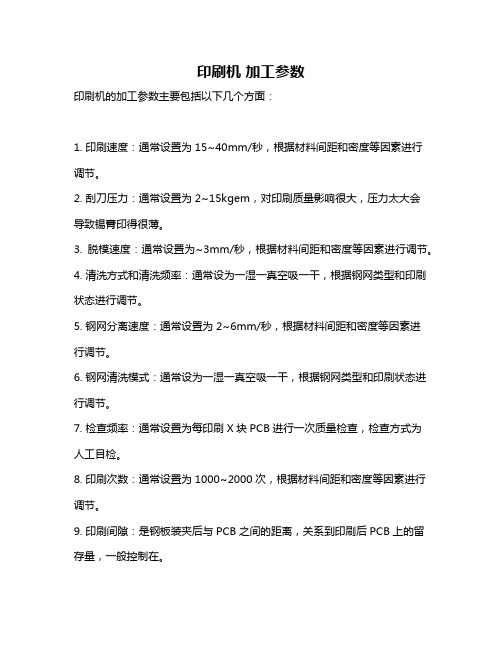 印刷机 加工参数

印刷机的加工参数主要包括以下几个方面：

1. 印刷速度：通常设置为 15~40mm/秒，根据材料间距和密度等因素进行调节。

2. 刮刀压力：通常设置为 2~15kgem，对印刷质量影响很大，压力太大会导致锡膏印得很薄。

3. 脱模速度：通常设置为~3mm/秒，根据材料间距和密度等因素进行调节。

4. 清洗方式和清洗频率：通常设为一湿一真空吸一干，根据钢网类型和印刷状态进行调节。

5. 钢网分离速度：通常设置为 2~6mm/秒，根据材料间距和密度等因素进行调节。

6. 钢网清洗模式：通常设为一湿一真空吸一干，根据钢网类型和印刷状态进行调节。

7. 检查频率：通常设置为每印刷 X 块 PCB 进行一次质量检查，检查方式为人工目检。

8. 印刷次数：通常设置为 1000~2000 次，根据材料间距和密度等因素进行调节。

9. 印刷间隙：是钢板装夹后与 PCB 之间的距离，关系到印刷后 PCB 上的留存量，一般控制在。